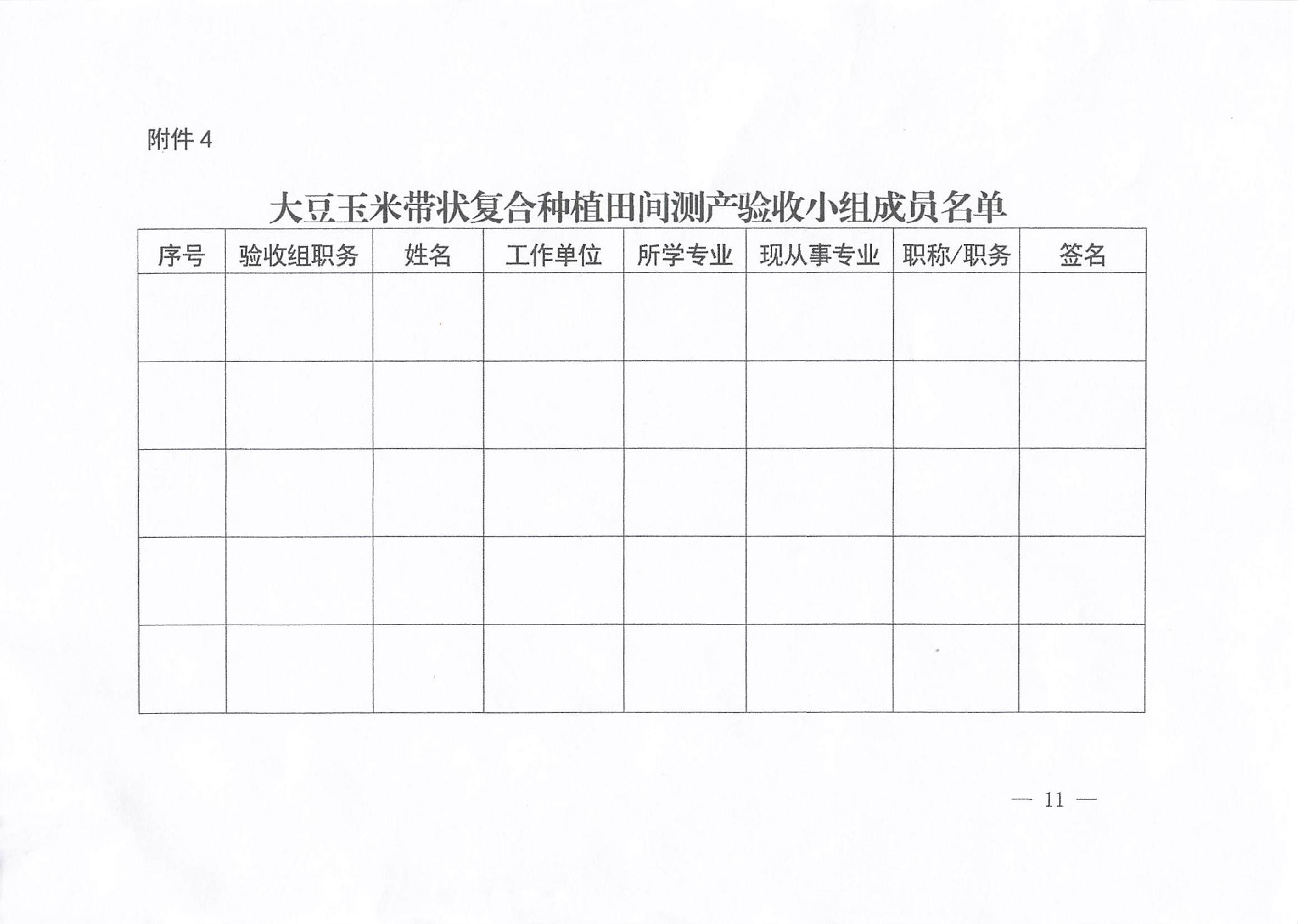 附件 4

大豆玉米带状复合种植田间测产验收小组成员名单

| 序号 | 验收组职务 | 姓名 | 工作单位 | 所学专业 | 现从事专业 | 职称/职务 | 签名 |
|---|---|---|---|---|---|---|---|
| | | | | | | | |
| | | | | | | | |
| | | | | | | | |
| | | | | | | | |
| | | | | | | | |

— 11 —